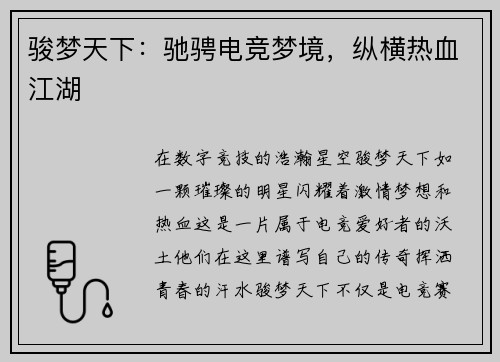 骏梦天下：驰骋电竞梦境，纵横热血江湖

在数字竞技的浩瀚星空骏梦天下如一颗璀璨的明星闪耀着激情梦想和热血这是一片属于电竞爱好者的沃土他们在这里谱写自己的传奇挥洒青春的汗水骏梦天下不仅是电竞赛